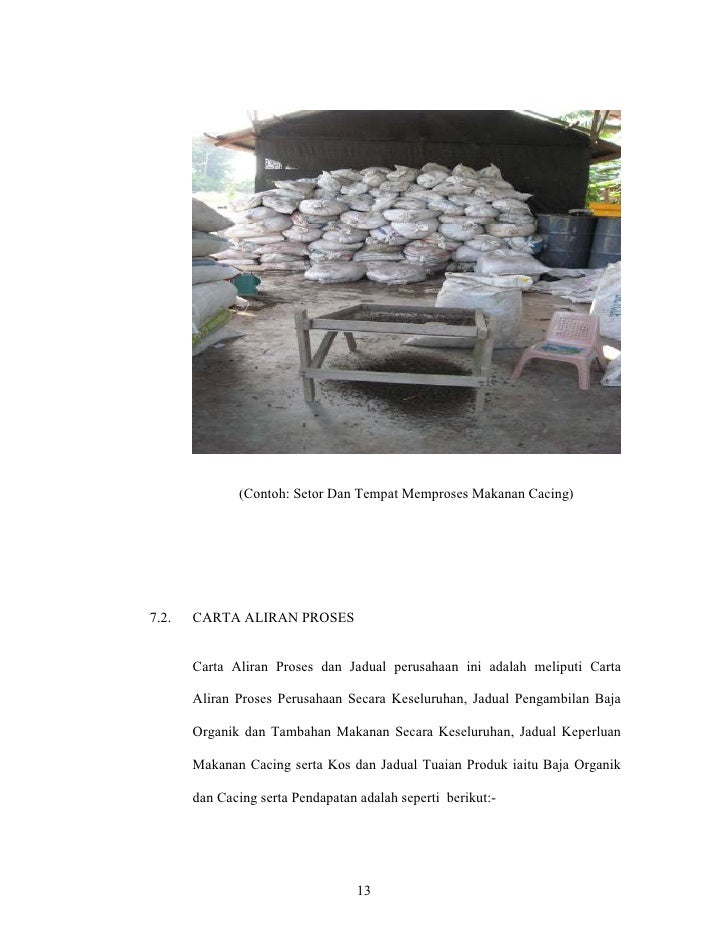 (Contoh: Setor Dan Tempat Memproses Makanan Cacing)

7.2. CARTA ALIRAN PROSES

Carta Aliran Proses dan Jadual perusahaan ini adalah meliputi Carta Aliran Proses Perusahaan Secara Keseluruhan, Jadual Pengambilan Baja Organik dan Tambahan Makanan Secara Keseluruhan, Jadual Keperluan Makanan Cacing serta Kos dan Jadual Tuaian Produk iaitu Baja Organik dan Cacing serta Pendapatan adalah seperti berikut:-

13